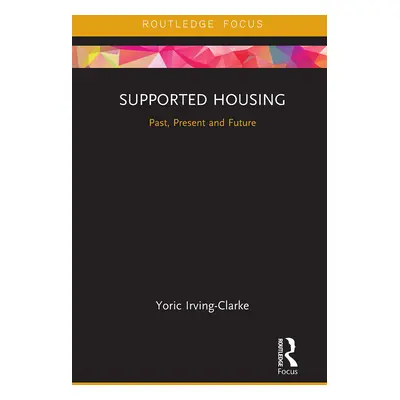 ROUTLEDGE FOCUS

SUPPORTED HOUSING

Past, Present and Future

Yoric Irving-Clarke

ROUTLEDGE

Focus